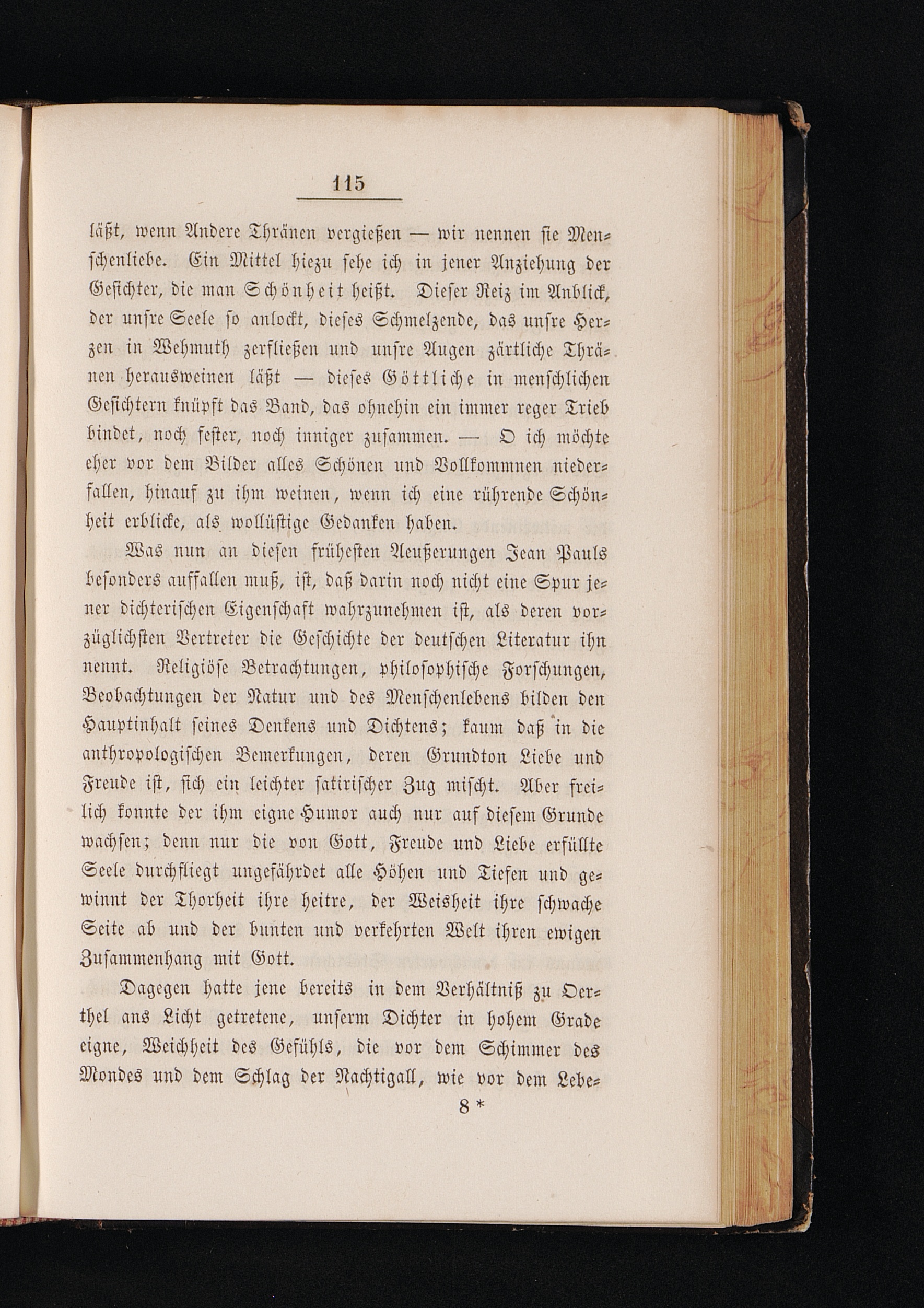 115

läßt, wenn Andere Thränen vergießen — wir nennen sie Menschenliebe. Ein Mittel hiezu sehe ich in jener Anziehung der Gesichter, die man Schönheit heißt. Dieser Reiz im Anblick, der unsre Seele so anlockt, dieses Schmelzende, das unsre Herzen in Wehmuth zerfließen und unsre Augen zärtliche Thränen herausweinen läßt — dieses Göttliche in menschlichen Gesichtern knüpft das Band, das ohnehin ein immer reger Trieb bindet, noch fester, noch inniger zusammen. — O ich möchte eher vor dem Bilder alles Schönen und Vollkommnen niederfallen, hinauf zu ihm weinen, wenn ich eine rührende Schönheit erblicke, als wollüstige Gedanken haben.

Was nun an diesen frühesten Aeußerungen Jean Pauls besonders auffallen muß, ist, daß darin noch nicht eine Spur jener dichterischen Eigenschaft wahrzunehmen ist, als deren vorzüglichsten Vertreter die Geschichte der deutschen Literatur ihn nennt. Religiöse Betrachtungen, philosophische Forschungen, Beobachtungen der Natur und des Menschenlebens bilden den Hauptinhalt seines Denkens und Dichtens; kaum daß in die anthropologischen Bemerkungen, deren Grundton Liebe und Freude ist, sich ein leichter satirischer Zug mischt. Aber freilich konnte der ihm eigne Humor auch nur auf diesem Grunde wachsen; denn nur die von Gott, Freude und Liebe erfüllte Seele durchfliegt ungefährdet alle Höhen und Tiefen und gewinnt der Thorheit ihre heitre, der Weisheit ihre schwache Seite ab und der bunten und verkehrten Welt ihren ewigen Zusammenhang mit Gott.

Dagegen hatte jene bereits in dem Verhältniß zu Oerthel ans Licht getretene, unserm Dichter in hohem Grade eigne, Weichheit des Gefühls, die vor dem Schimmer des Mondes und dem Schlag der Nachtigall, wie vor dem Lebe-

8 *